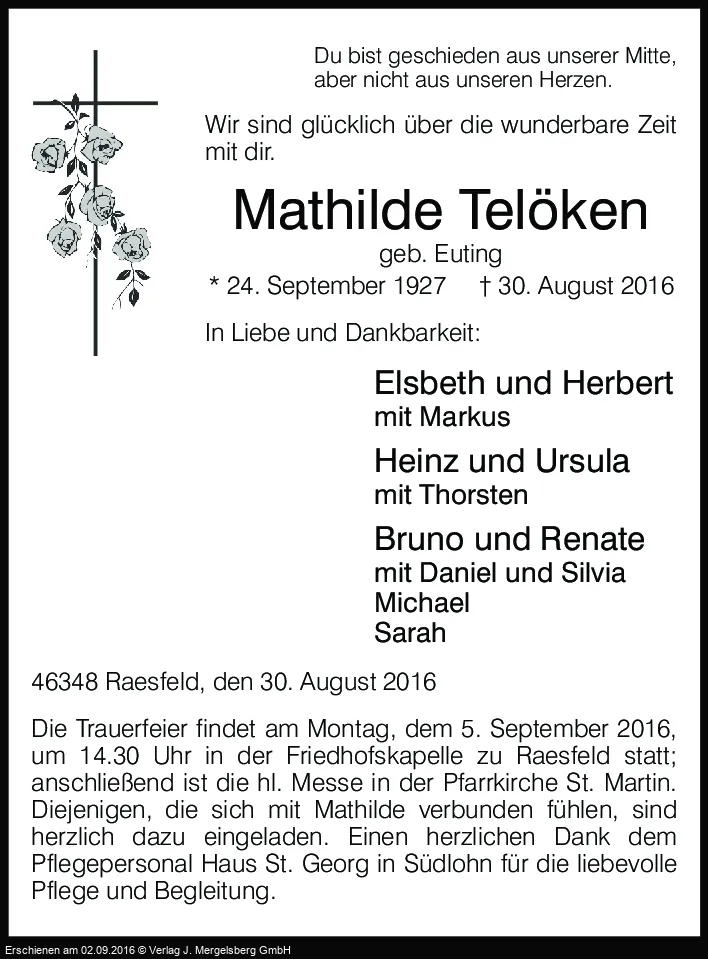 Du bist geschieden aus unserer Mitte,
aber nicht aus unseren Herzen.

Wir sind glücklich über die wunderbare Zeit mit dir.

Mathilde Telöken

geb. Euting

* 24. September 1927 † 30. August 2016

In Liebe und Dankbarkeit:

Elsbeth und Herbert
mit Markus

Heinz und Ursula
mit Thorsten

Bruno und Renate
mit Daniel und Silvia
Michael
Sarah

46348 Raesfeld, den 30. August 2016

Die Trauerfeier findet am Montag, dem 5. September 2016, um 14.30 Uhr in der Friedhofskapelle zu Raesfeld statt; anschließend ist die hl. Messe in der Pfarrkirche St. Martin. Diejenigen, die sich mit Mathilde verbunden fühlen, sind herzlich dazu eingeladen. Einen herzlichen Dank dem Pflegepersonal Haus St. Georg in Südlohn für die liebevolle Pflege und Begleitung.

Erschienen am 02.09.2016 © Verlag J. Mergelsberg GmbH